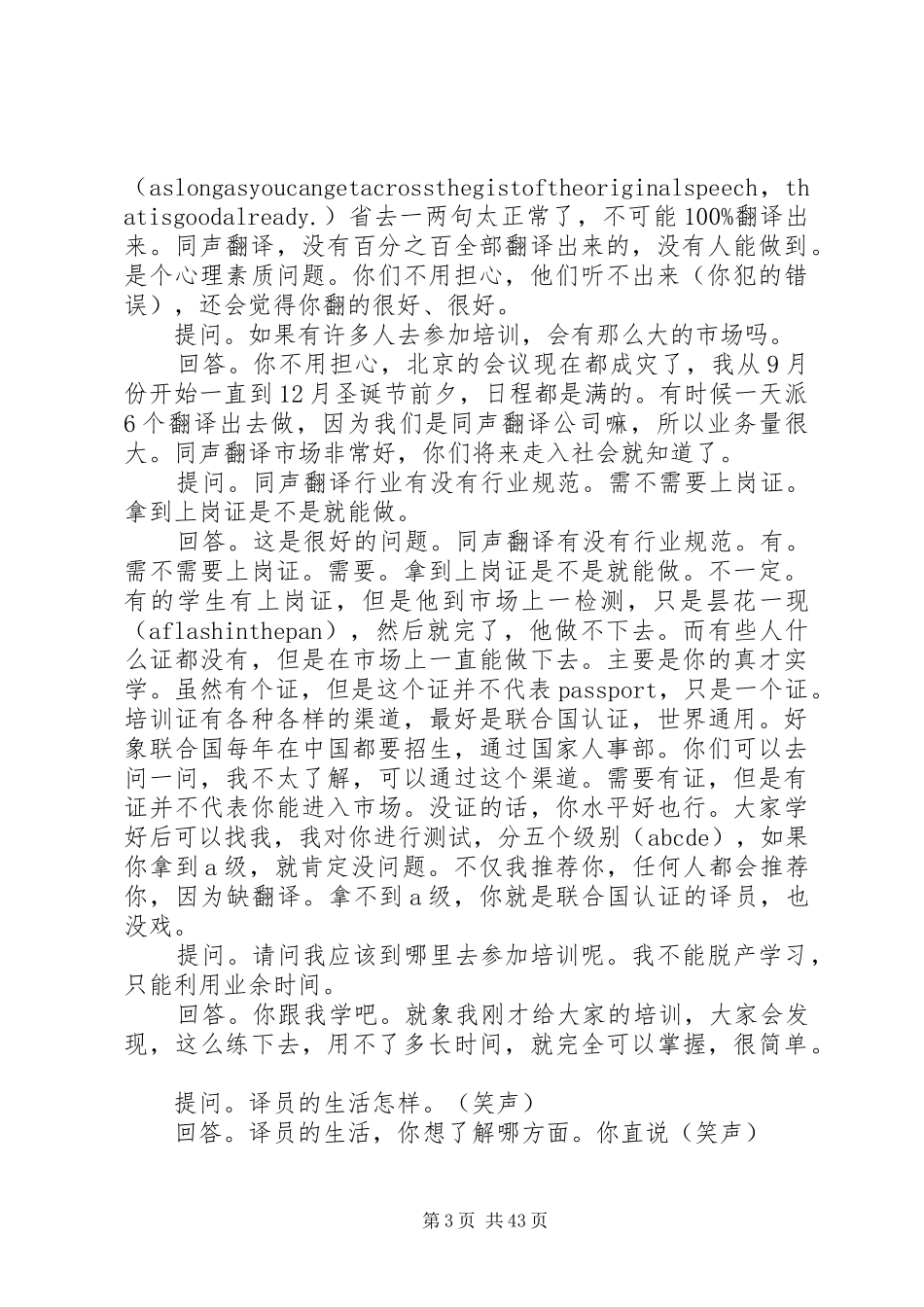 （aslongasyoucangetacrossthegistoftheoriginalspeech，thatisgoodalready.）省去一两句太正常了，不可能100%翻译出来。同声翻译，没有百分之百全部翻译出来的，没有人能做到。是个心理素质问题。你们不用担心，他们听不出来（你犯的错误），还会觉得你翻的很好、很好。

提问。如果有许多人去参加培训，会有那么大的市场吗。

回答。你不用担心，北京的会议现在都成灾了，我从9月份开始一直到12月圣诞节前夕，日程都是满的。有时候一天派6个翻译出去做，因为我们是同声翻译公司嘛，所以业务量很大。同声翻译市场非常好，你们将来走入社会就知道了。

提问。同声翻译行业有没有行业规范。需不需要上岗证。拿到上岗证是不是就能做。

回答。这是很好的问题。同声翻译有没有行业规范。有。需不需要上岗证。需要。拿到上岗证是不是就能做。不一定。有的学生有上岗证，但是他到市场上一检测，只是昙花一现（aflashinthepan），然后就完了，他做不下去。而有些人什么证都没有，但是在市场上一直能做下去。主要是你的真才实学。虽然有个证，但是这个证并不代表passport，只是一个证。培训证有各种各样的渠道，最好是联合国认证，世界通用。好象联合国每年在中国都要招生，通过国家人事部。你们可以去问一问，我不太了解，可以通过这个渠道。需要有证，但是有证并不代表你能进入市场。没证的话，你水平好也行。大家学好后可以找我，我对你进行测试，分五个级别（abcde），如果你拿到a级，就肯定没问题。不仅我推荐你，任何人都会推荐你，因为缺翻译。拿不到a级，你就是联合国认证的译员，也没戏。

提问。请问我应该到哪里去参加培训呢。我不能脱产学习，只能利用业余时间。

回答。你跟我学吧。就象我刚才给大家的培训，大家会发现，这么练下去，用不了多长时间，就完全可以掌握，很简单。

提问。译员的生活怎样。（笑声）

回答。译员的生活，你想了解哪方面。你直说（笑声）

第3页 共43页